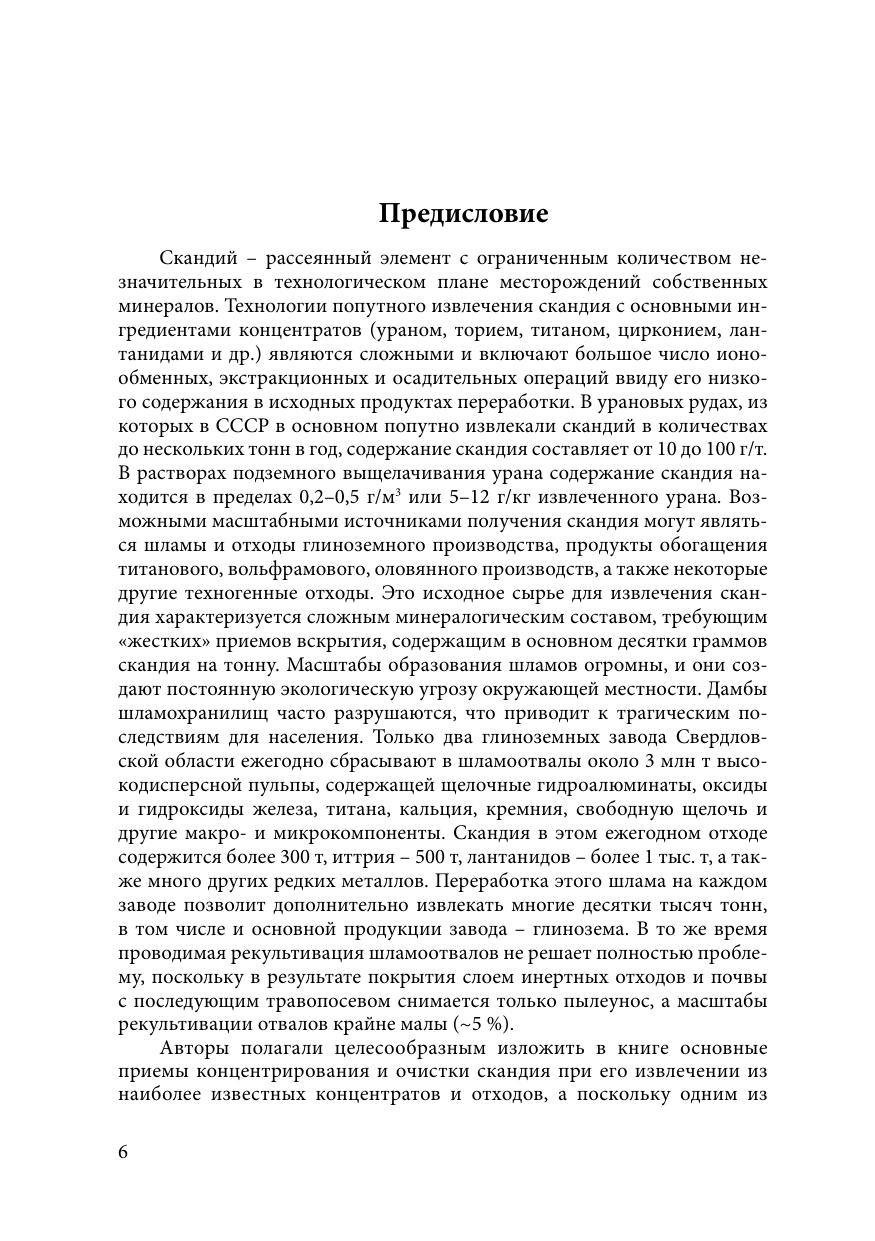 Предисловие

Скандий – рассеянный элемент с ограниченным количеством незначительных в технологическом плане месторождений собственных минералов. Технологии попутного извлечения скандия с основными ингредиентами концентратов (ураном, торием, титаном, цирконием, лантанидами и др.) являются сложными и включают большое число ионообменных, экстракционных и осадительных операций ввиду его низкого содержания в исходных продуктах переработки. В урановых рудах, из которых в СССР в основном попутно извлекали скандий в количествах до нескольких тонн в год, содержание скандия составляет от 10 до 100 г/т. В растворах подземного выщелачивания урана содержание скандия находится в пределах 0,2–0,5 г/м$^3$ или 5–12 г/кг извлеченного урана. Возможными масштабными источниками получения скандия могут являться шламы и отходы глиноземного производства, продукты обогащения титанового, вольфрамового, оловянного производств, а также некоторые другие техногенные отходы. Это исходное сырье для извлечения скандия характеризуется сложным минералогическим составом, требующим «жестких» приемов вскрытия, содержащим в основном десятки граммов скандия на тонну. Масштабы образования шламов огромны, и они создают постоянную экологическую угрозу окружающей местности. Дамбы шламохранилищ часто разрушаются, что приводит к трагическим последствиям для населения. Только два глиноземных завода Свердловской области ежегодно сбрасывают в шламоотвалы около 3 млн т высокодисперсной пульпы, содержащей щелочные гидроалюминаты, оксиды и гидроксиды железа, титана, кальция, кремния, свободную щелочь и другие макро- и микрокомпоненты. Скандия в этом ежегодном отходе содержится более 300 т, иттрия – 500 т, лантанидов – более 1 тыс. т, а также много других редких металлов. Переработка этого шлама на каждом заводе позволит дополнительно извлекать многие десятки тысяч тонн, в том числе и основной продукции завода – глинозема. В то же время проводимая рекультивация шламоотвалов не решает полностью проблему, поскольку в результате покрытия слоем инертных отходов и почвы с последующим травопосевом снимается только пылеунос, а масштабы рекультивации отвалов крайне малы (~5 %).

Авторы полагали целесообразным изложить в книге основные приемы концентрирования и очистки скандия при его извлечении из наиболее известных концентратов и отходов, а поскольку одним из

6